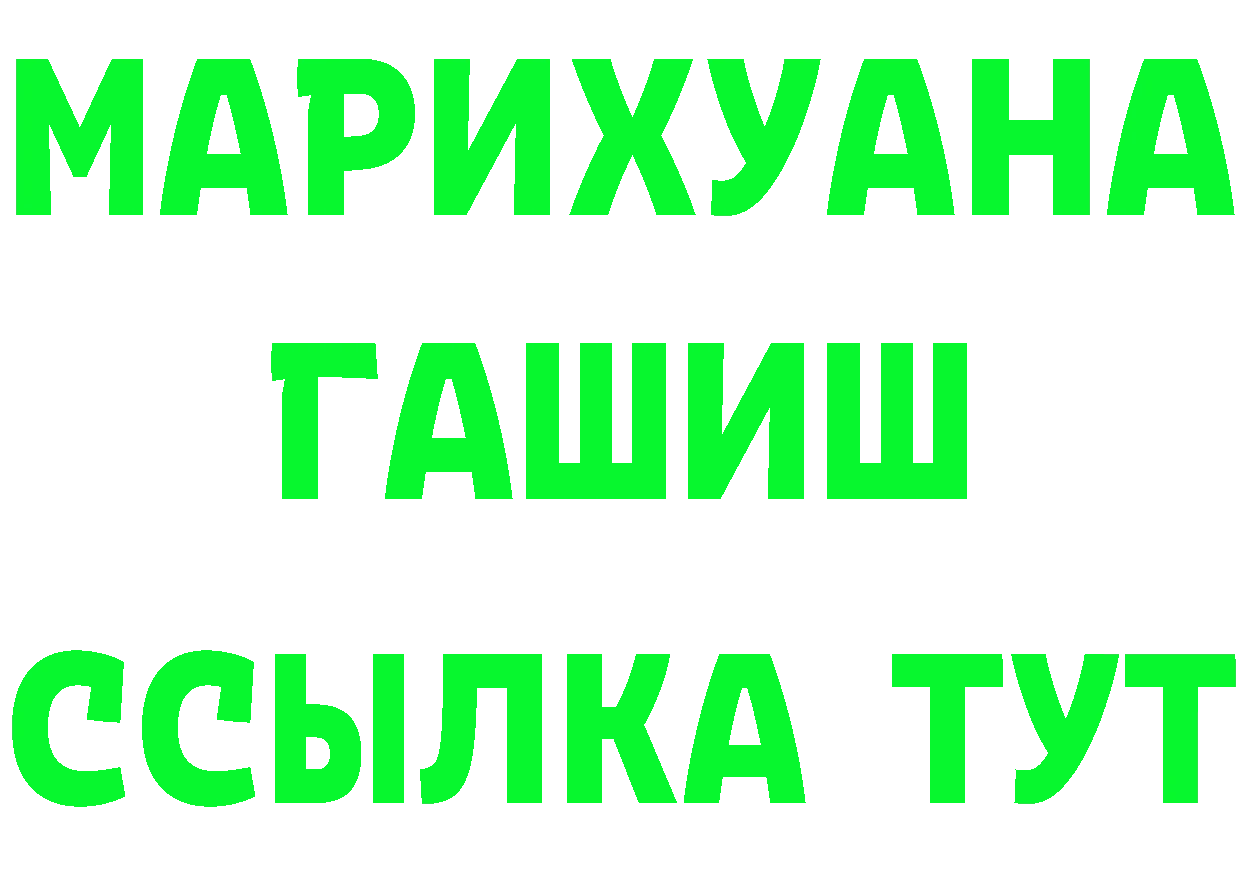 МАРИХУАНА
ГАШИШ
ССЫЛКА ТУТ